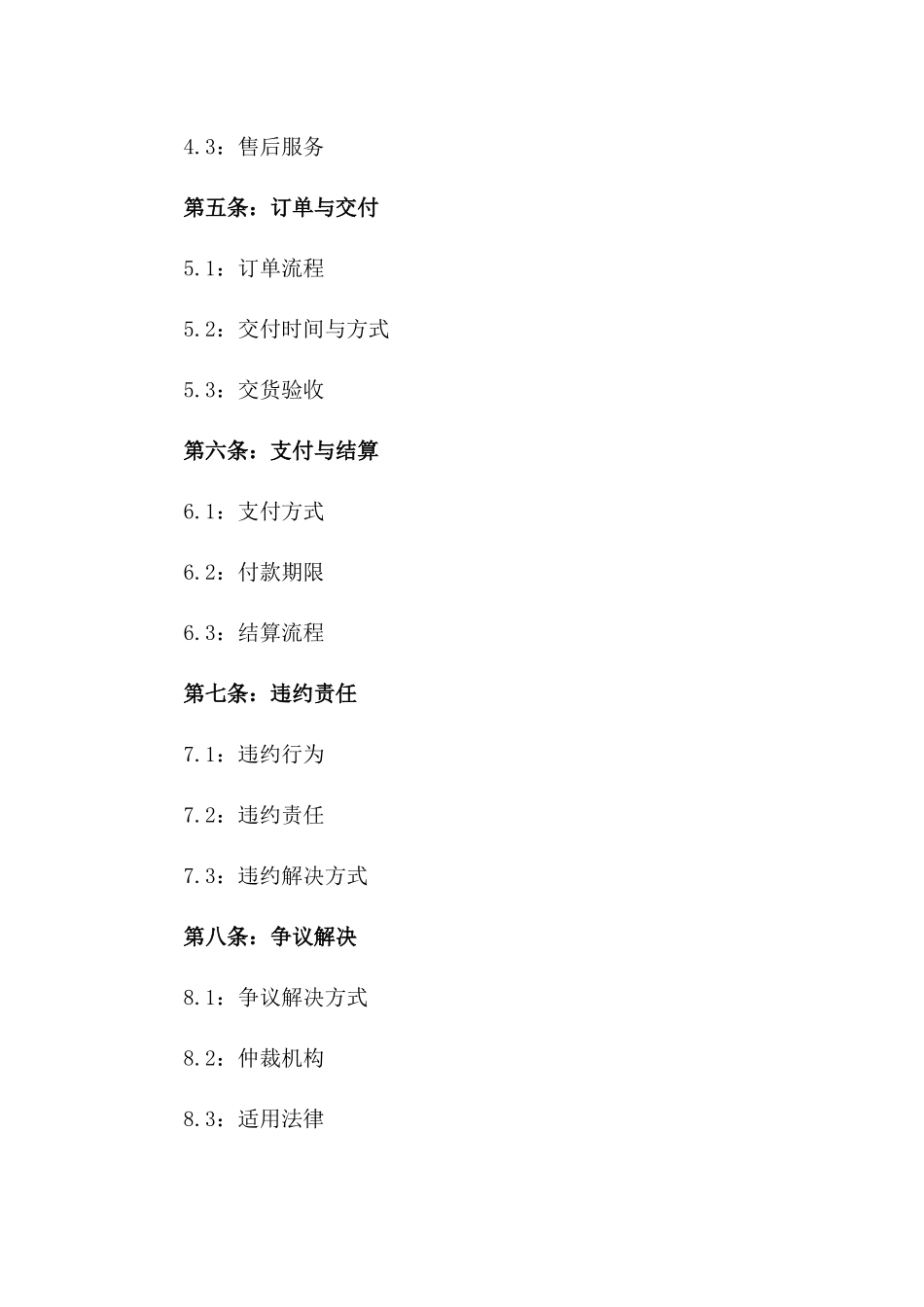 4.3：售后服务

第五条：订单与交付

5.1：订单流程

5.2：交付时间与方式

5.3：交货验收

第六条：支付与结算

6.1：支付方式

6.2：付款期限

6.3：结算流程

第七条：违约责任

7.1：违约行为

7.2：违约责任

7.3：违约解决方式

第八条：争议解决

8.1：争议解决方式

8.2：仲裁机构

8.3：适用法律